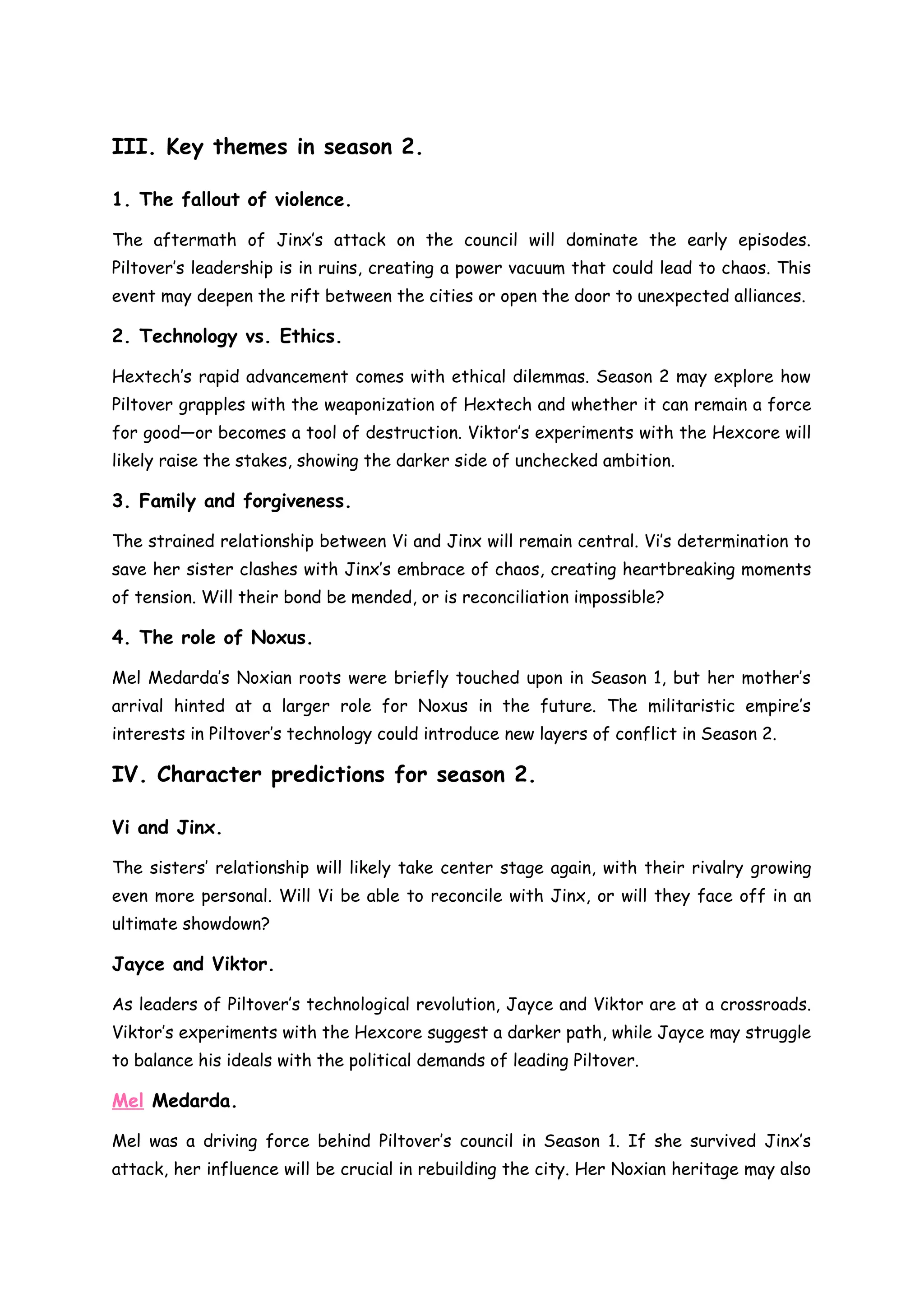 III. Key themes in season 2.

1. The fallout of violence.

The aftermath of Jinx's attack on the council will dominate the early episodes. Piltover's leadership is in ruins, creating a power vacuum that could lead to chaos. This event may deepen the rift between the cities or open the door to unexpected alliances.

2. Technology vs. Ethics.

Hextech's rapid advancement comes with ethical dilemmas. Season 2 may explore how Piltover grapples with the weaponization of Hextech and whether it can remain a force for good—or becomes a tool of destruction. Viktor's experiments with the Hexcore will likely raise the stakes, showing the darker side of unchecked ambition.

3. Family and forgiveness.

The strained relationship between Vi and Jinx will remain central. Vi's determination to save her sister clashes with Jinx's embrace of chaos, creating heartbreaking moments of tension. Will their bond be mended, or is reconciliation impossible?

4. The role of Noxus.

Mel Medarda's Noxian roots were briefly touched upon in Season 1, but her mother's arrival hinted at a larger role for Noxus in the future. The militaristic empire's interests in Piltover's technology could introduce new layers of conflict in Season 2.

IV. Character predictions for season 2.

Vi and Jinx.

The sisters' relationship will likely take center stage again, with their rivalry growing even more personal. Will Vi be able to reconcile with Jinx, or will they face off in an ultimate showdown?

Jayce and Viktor.

As leaders of Piltover's technological revolution, Jayce and Viktor are at a crossroads. Viktor's experiments with the Hexcore suggest a darker path, while Jayce may struggle to balance his ideals with the political demands of leading Piltover.

Mel Medarda.

Mel was a driving force behind Piltover's council in Season 1. If she survived Jinx's attack, her influence will be crucial in rebuilding the city. Her Noxian heritage may also